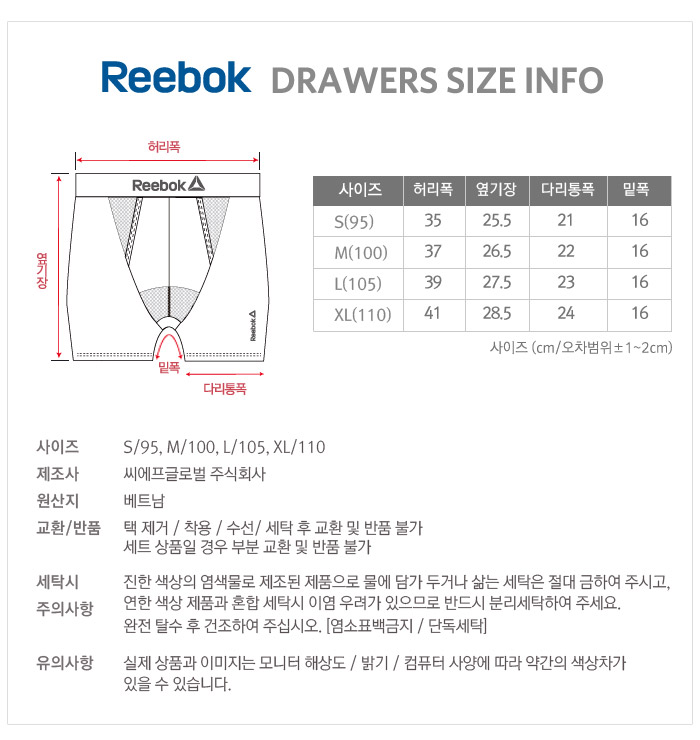 Reebok DRAWERS SIZE INFO

허리폭

Reebok

옆기장

Reebok

밑폭

다리통폭

| 사이즈 | 허리폭 | 옆기장 | 다리통폭 | 밑폭 |
|---|---|---|---|---|
| S(95) | 35 | 25.5 | 21 | 16 |
| M(100) | 37 | 26.5 | 22 | 16 |
| L(105) | 39 | 27.5 | 23 | 16 |
| XL(110) | 41 | 28.5 | 24 | 16 |

사이즈 (cm/오차범위±1~2cm)

사이즈 S/95, M/100, L/105, XL/110

제조사 씨에프글로벌 주식회사

원산지 베트남

교환/반품 택 제거 / 착용 / 수선/ 세탁 후 교환 및 반품 불가
세트 상품일 경우 부분 교환 및 반품 불가

세탁시 주의사항 진한 색상의 염색물로 제조된 제품으로 물에 담가 두거나 삶는 세탁은 절대 금하여 주시고, 연한 색상 제품과 혼합 세탁시 이염 우려가 있으므로 반드시 분리세탁하여 주세요.
완전 탈수 후 건조하여 주십시오. [염소표백금지 / 단독세탁]

유의사항 실제 상품과 이미지는 모니터 해상도 / 밝기 / 컴퓨터 사양에 따라 약간의 색상차가 있을 수 있습니다.